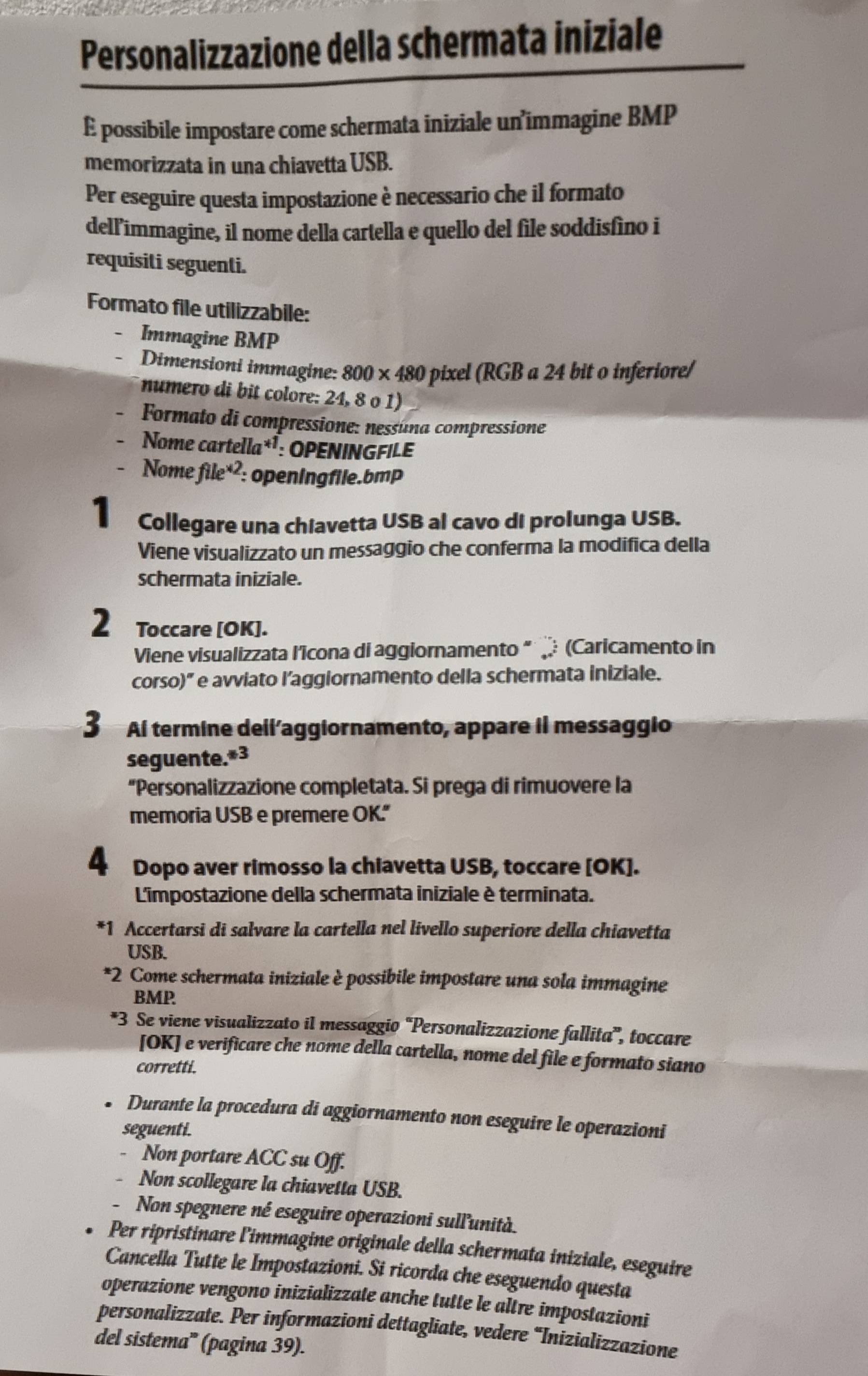 Personalizzazione della schermata iniziale

È possibile impostare come schermata iniziale un'immagine BMP memorizzata in una chiavetta USB.
Per eseguire questa impostazione è necessario che il formato dell'immagine, il nome della cartella e quello del file soddisfino i requisiti seguenti.

Formato file utilizzabile:
- Immagine BMP
- Dimensioni immagine: 800 × 480 pixel (RGB a 24 bit o inferiore/ numero di bit colore: 24, 8 o 1)
- Formato di compressione: nessuna compressione
- Nome cartella*1: OPENINGFILE
- Nome file*2: openingfile.bmp

1 Collegare una chiavetta USB al cavo di prolunga USB.
Viene visualizzato un messaggio che conferma la modifica della schermata iniziale.

2 Toccare [OK].
Viene visualizzata l'icona di aggiornamento " (Caricamento in corso)" e avviato l'aggiornamento della schermata iniziale.

3 Al termine dell'aggiornamento, appare il messaggio seguente.*3
"Personalizzazione completata. Si prega di rimuovere la memoria USB e premere OK."

4 Dopo aver rimosso la chiavetta USB, toccare [OK].
L'impostazione della schermata iniziale è terminata.

*1 Accertarsi di salvare la cartella nel livello superiore della chiavetta USB.
*2 Come schermata iniziale è possibile impostare una sola immagine BMP.
*3 Se viene visualizzato il messaggio "Personalizzazione fallita", toccare [OK] e verificare che nome della cartella, nome del file e formato siano corretti.

• Durante la procedura di aggiornamento non eseguire le operazioni seguenti.
- Non portare ACC su Off.
- Non scollegare la chiavetta USB.
- Non spegnere né eseguire operazioni sull'unità.
• Per ripristinare l'immagine originale della schermata iniziale, eseguire Cancella Tutte le Impostazioni. Si ricorda che eseguendo questa operazione vengono inizializzate anche tutte le altre impostazioni personalizzate. Per informazioni dettagliate, vedere "Inizializzazione del sistema" (pagina 39).